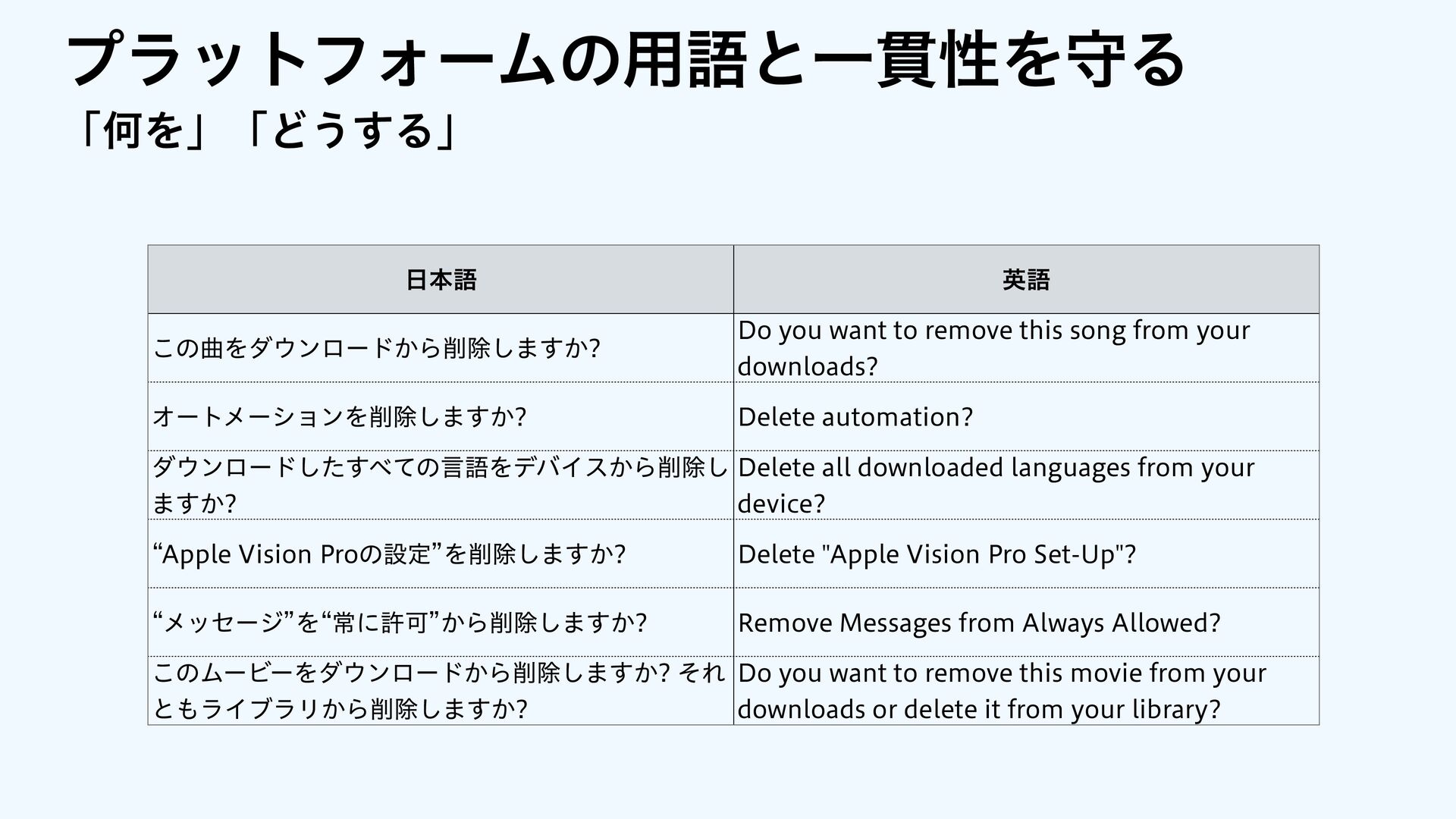 プラットフォームの用語と一貫性を守る
「何を」「どうする」

| 日本語 | 英語 |
|---|---|
| この曲をダウンロードから削除しますか? | Do you want to remove this song from your downloads? |
| オートメーションを削除しますか? | Delete automation? |
| ダウンロードしたすべての言語をデバイスから削除しますか? | Delete all downloaded languages from your device? |
| “Apple Vision Proの設定”を削除しますか? | Delete "Apple Vision Pro Set-Up"? |
| “メッセージ”を“常に許可”から削除しますか? | Remove Messages from Always Allowed? |
| このムービーをダウンロードから削除しますか? それともライブラリから削除しますか? | Do you want to remove this movie from your downloads or delete it from your library? |